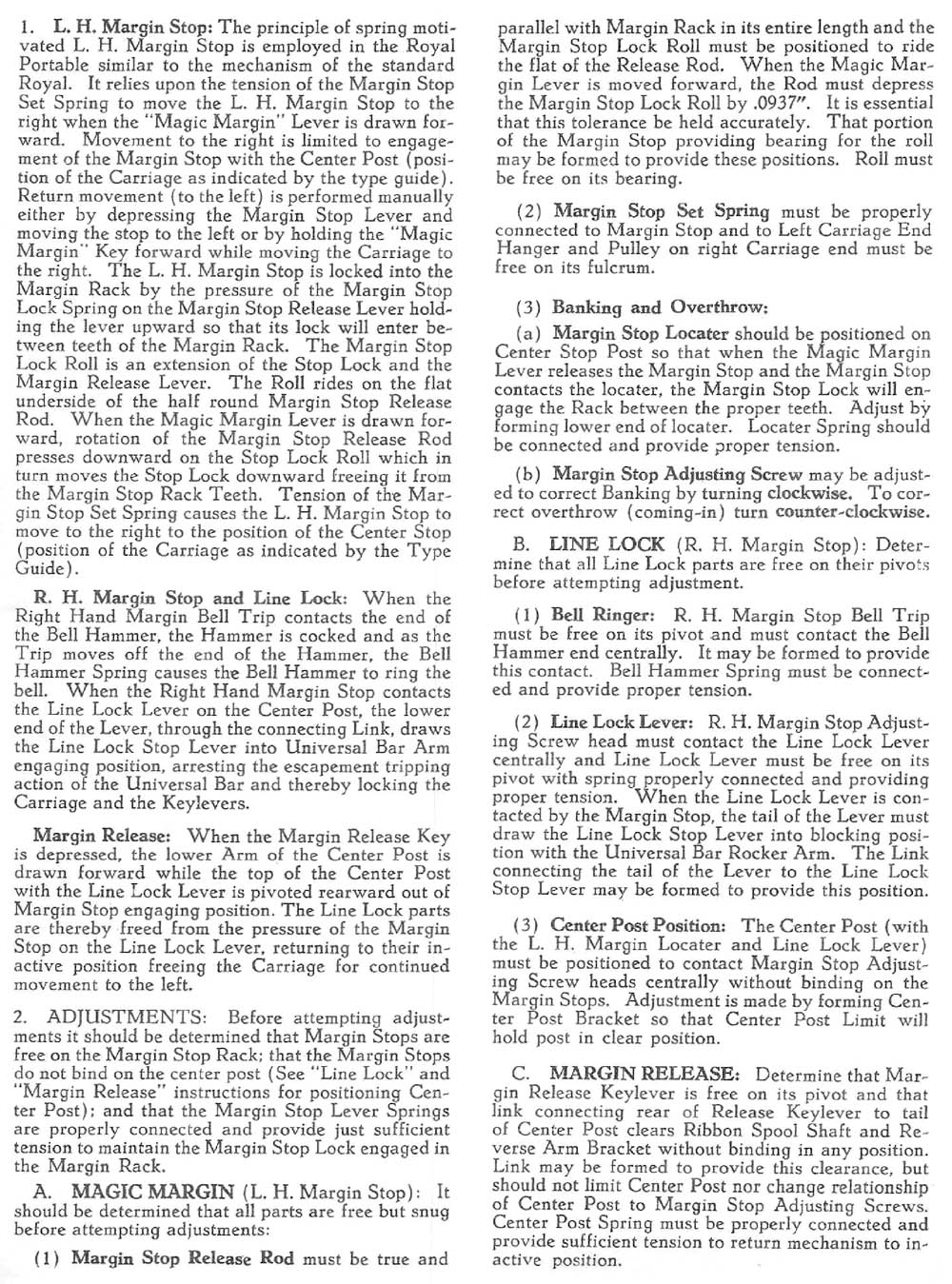 1. L. H. Margin Stop: The principle of spring motivated L. H. Margin Stop is employed in the Royal Portable similar to the mechanism of the standard Royal. It relies upon the tension of the Margin Stop Set Spring to move the L. H. Margin Stop to the right when the "Magic Margin" Lever is drawn forward. Movement to the right is limited to engagement of the Margin Stop with the Center Post (position of the Carriage as indicated by the type guide). Return movement (to the left) is performed manually either by depressing the Margin Stop Lever and moving the stop to the left or by holding the "Magic Margin" Key forward while moving the Carriage to the right. The L. H. Margin Stop is locked into the Margin Rack by the pressure of the Margin Stop Lock Spring on the Margin Stop Release Lever holding the lever upward so that its lock will enter between teeth of the Margin Rack. The Margin Stop Lock Roll is an extension of the Stop Lock and the Margin Release Lever. The Roll rides on the flat underside of the half round Margin Stop Release Rod. When the Magic Margin Lever is drawn forward, rotation of the Margin Stop Release Rod presses downward on the Stop Lock Roll which in turn moves the Stop Lock downward freeing it from the Margin Stop Rack Teeth. Tension of the Margin Stop Set Spring causes the L. H. Margin Stop to move to the right to the position of the Center Stop (position of the Carriage as indicated by the Type Guide).

R. H. Margin Stop and Line Lock: When the Right Hand Margin Bell Trip contacts the end of the Bell Hammer, the Hammer is cocked and as the Trip moves off the end of the Hammer, the Bell Hammer Spring causes the Bell Hammer to ring the bell. When the Right Hand Margin Stop contacts the Line Lock Lever on the Center Post, the lower end of the Lever, through the connecting Link, draws the Line Lock Stop Lever into Universal Bar Arm engaging position, arresting the escapement tripping action of the Universal Bar and thereby locking the Carriage and the Keylevers.

Margin Release: When the Margin Release Key is depressed, the lower Arm of the Center Post is drawn forward while the top of the Center Post with the Line Lock Lever is pivoted rearward out of Margin Stop engaging position. The Line Lock parts are thereby freed from the pressure of the Margin Stop on the Line Lock Lever, returning to their inactive position freeing the Carriage for continued movement to the left.

2. ADJUSTMENTS: Before attempting adjustments it should be determined that Margin Stops are free on the Margin Stop Rack; that the Margin Stops do not bind on the center post (See "Line Lock" and "Margin Release" instructions for positioning Center Post); and that the Margin Stop Lever Springs are properly connected and provide just sufficient tension to maintain the Margin Stop Lock engaged in the Margin Rack.

A. MAGIC MARGIN (L. H. Margin Stop): It should be determined that all parts are free but snug before attempting adjustments:

(1) Margin Stop Release Rod must be true and parallel with Margin Rack in its entire length and the Margin Stop Lock Roll must be positioned to ride the flat of the Release Rod. When the Magic Margin Lever is moved forward, the Rod must depress the Margin Stop Lock Roll by .0937". It is essential that this tolerance be held accurately. That portion of the Margin Stop providing bearing for the roll may be formed to provide these positions. Roll must be free on its bearing.

(2) Margin Stop Set Spring must be properly connected to Margin Stop and to Left Carriage End Hanger and Pulley on right Carriage end must be free on its fulcrum.

(3) Banking and Overthrow:

(a) Margin Stop Locater should be positioned on Center Stop Post so that when the Magic Margin Lever releases the Margin Stop and the Margin Stop contacts the locater, the Margin Stop Lock will engage the Rack between the proper teeth. Adjust by forming lower end of locater. Locater Spring should be connected and provide proper tension.

(b) Margin Stop Adjusting Screw may be adjusted to correct Banking by turning clockwise. To correct overthrow (coming-in) turn counter-clockwise.

B. LINE LOCK (R. H. Margin Stop): Determine that all Line Lock parts are free on their pivots before attempting adjustment.

(1) Bell Ringer: R. H. Margin Stop Bell Trip must be free on its pivot and must contact the Bell Hammer end centrally. It may be formed to provide this contact. Bell Hammer Spring must be connected and provide proper tension.

(2) Line Lock Lever: R. H. Margin Stop Adjusting Screw head must contact the Line Lock Lever centrally and Line Lock Lever must be free on its pivot with spring properly connected and providing proper tension. When the Line Lock Lever is contacted by the Margin Stop, the tail of the Lever must draw the Line Lock Stop Lever into blocking position with the Universal Bar Rocker Arm. The Link connecting the tail of the Lever to the Line Lock Stop Lever may be formed to provide this position.

(3) Center Post Position: The Center Post (with the L. H. Margin Locater and Line Lock Lever) must be positioned to contact Margin Stop Adjusting Screw heads centrally without binding on the Margin Stops. Adjustment is made by forming Center Post Bracket so that Center Post Limit will hold post in clear position.

C. MARGIN RELEASE: Determine that Margin Release Keylever is free on its pivot and that link connecting rear of Release Keylever to tail of Center Post clears Ribbon Spool Shaft and Reverse Arm Bracket without binding in any position. Link may be formed to provide this clearance, but should not limit Center Post nor change relationship of Center Post to Margin Stop Adjusting Screws. Center Post Spring must be properly connected and provide sufficient tension to return mechanism to inactive position.